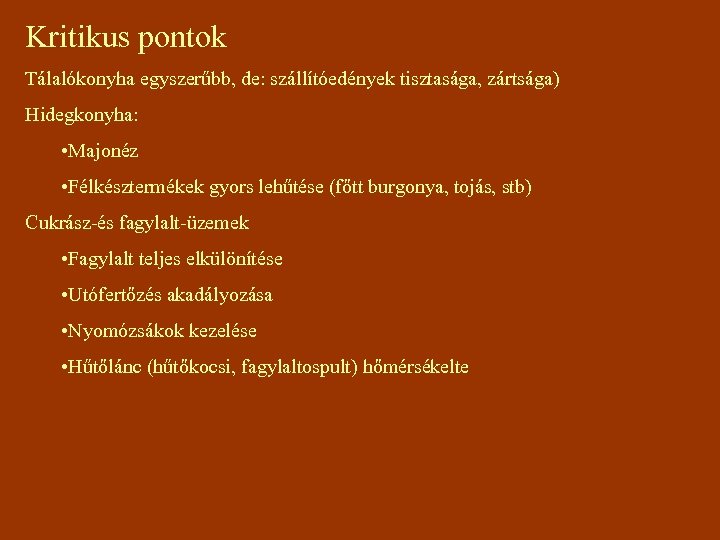 Kritikus pontok

Tálalókonyha egyszerűbb, de: szállítóedények tisztasága, zártsága)

Hidegkonyha:

•Majonéz

•Félkésztermékek gyors lehűtése (főtt burgonya, tojás, stb)

Cukrász-és fagylalt-üzemek

•Fagylalt teljes elkülönítése

•Utófertőzés akadályozása

•Nyomózsákok kezelése

•Hűtőlánc (hűtőkocsi, fagylaltospult) hőmérsékelte